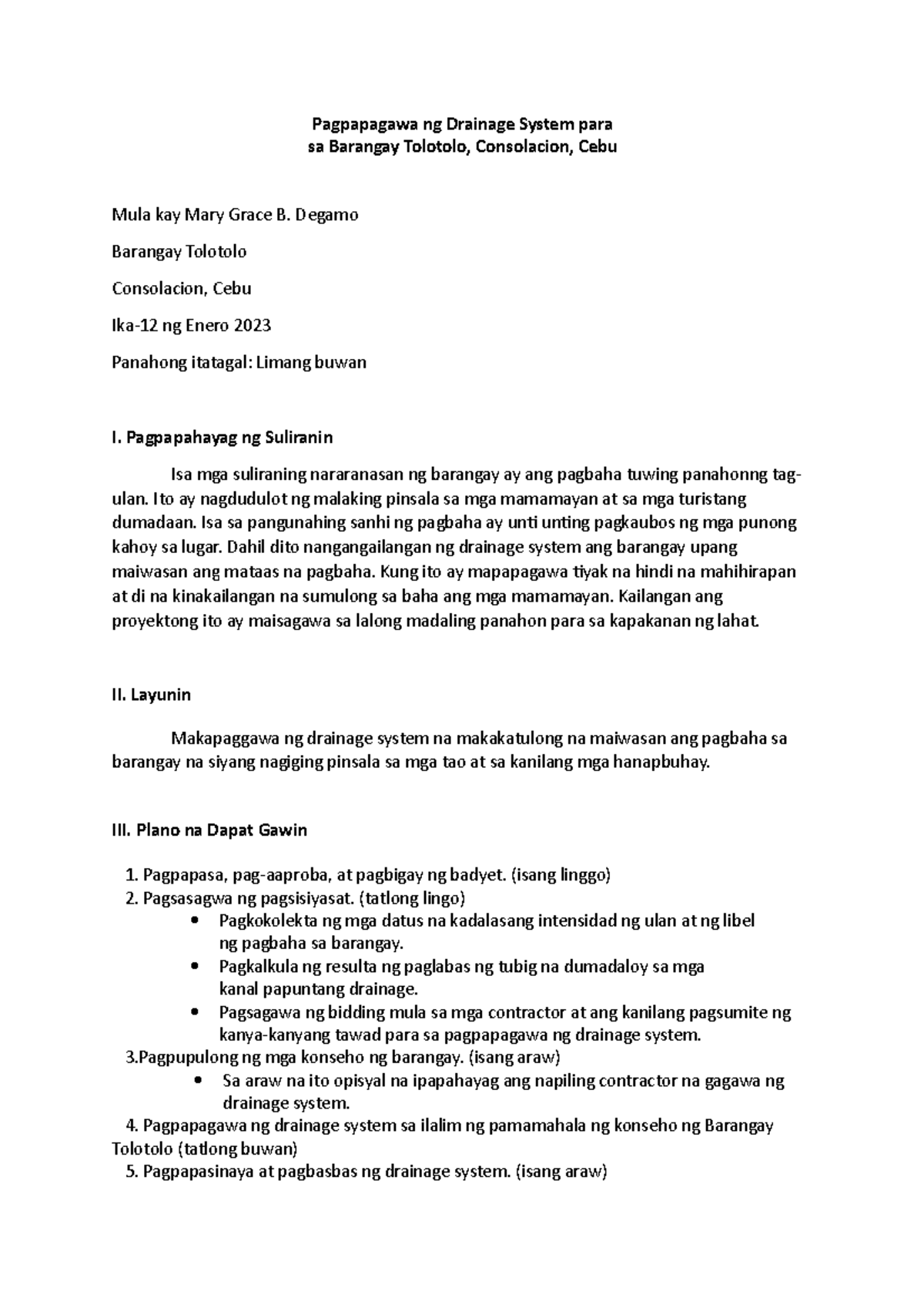 Pagpapagawa ng Drainage System para
sa Barangay Tolotolo, Consolacion, Cebu

Mula kay Mary Grace B. Degamo

Barangay Tolotolo

Consolacion, Cebu

Ika-12 ng Enero 2023

Panahong itatagal: Limang buwan

I. Pagpapahayag ng Suliranin

Isa mga suliraning nararanasan ng barangay ay ang pagbaha tuwing panahonng tag-ulan. Ito ay nagdudulot ng malaking pinsala sa mga mamamayan at sa mga turistang dumadaan. Isa sa pangunahing sanhi ng pagbaha ay unti unting pagkaubos ng mga punong kahoy sa lugar. Dahil dito nangangailangan ng drainage system ang barangay upang maiwasan ang mataas na pagbaha. Kung ito ay mapapagawa tiyak na hindi na mahihirapan at di na kinakailangan na sumulong sa baha ang mga mamamayan. Kailangan ang proyektong ito ay maisagawa sa lalong madaling panahon para sa kapakanan ng lahat.

II. Layunin

Makapaggawa ng drainage system na makakatulong na maiwasan ang pagbaha sa barangay na siyang nagiging pinsala sa mga tao at sa kanilang mga hanapbuhay.

III. Plano na Dapat Gawin

1. Pagpapasa, pag-aaproba, at pagbigay ng badyet. (isang linggo)
2. Pagsasagwa ng pagsisiyasat. (tatlong lingo)
• Pagkokolekta ng mga datus na kadalasang intensidad ng ulan at ng libel ng pagbaha sa barangay.
• Pagkalkula ng resulta ng paglabas ng tubig na dumadaloy sa mga kanal papuntang drainage.
• Pagsagawa ng bidding mula sa mga contractor at ang kanilang pagsumite ng kanya-kanyang tawad para sa pagpapagawa ng drainage system.
3.Pagpupulong ng mga konseho ng barangay. (isang araw)
• Sa araw na ito opisyal na ipapahayag ang napiling contractor na gagawa ng drainage system.
4. Pagpapagawa ng drainage system sa ilalim ng pamamahala ng konseho ng Barangay Tolotolo (tatlong buwan)
5. Pagpapasinaya at pagbasbas ng drainage system. (isang araw)